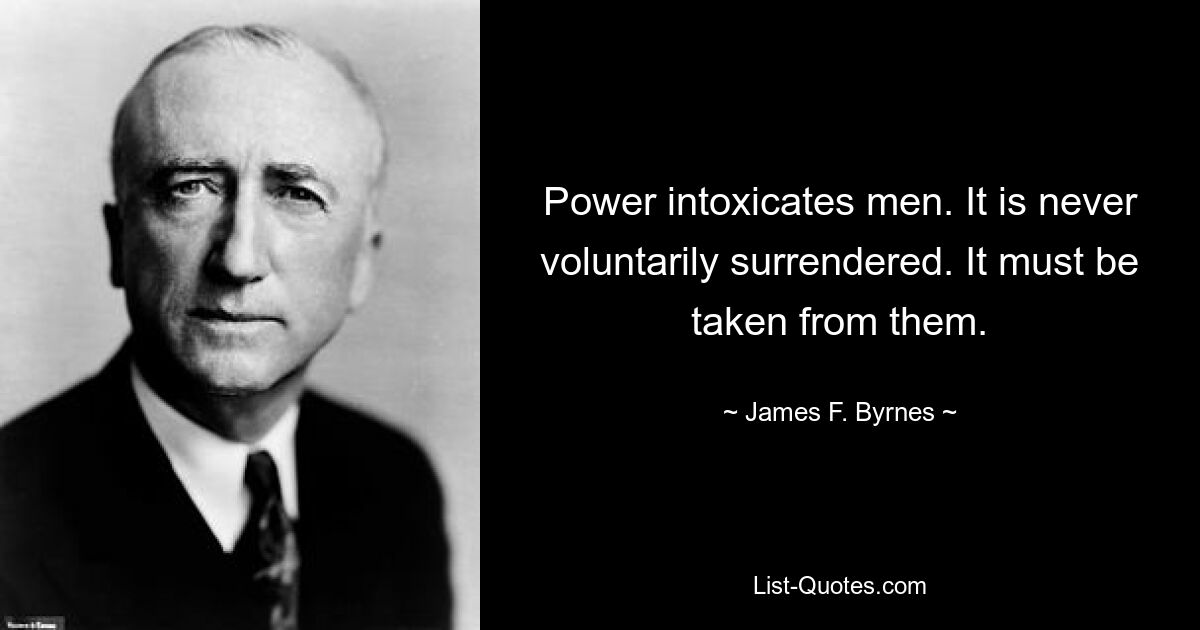 Power intoxicates men. It is never voluntarily surrendered. It must be taken from them.

~ James F. Byrnes ~

List-Quotes.com